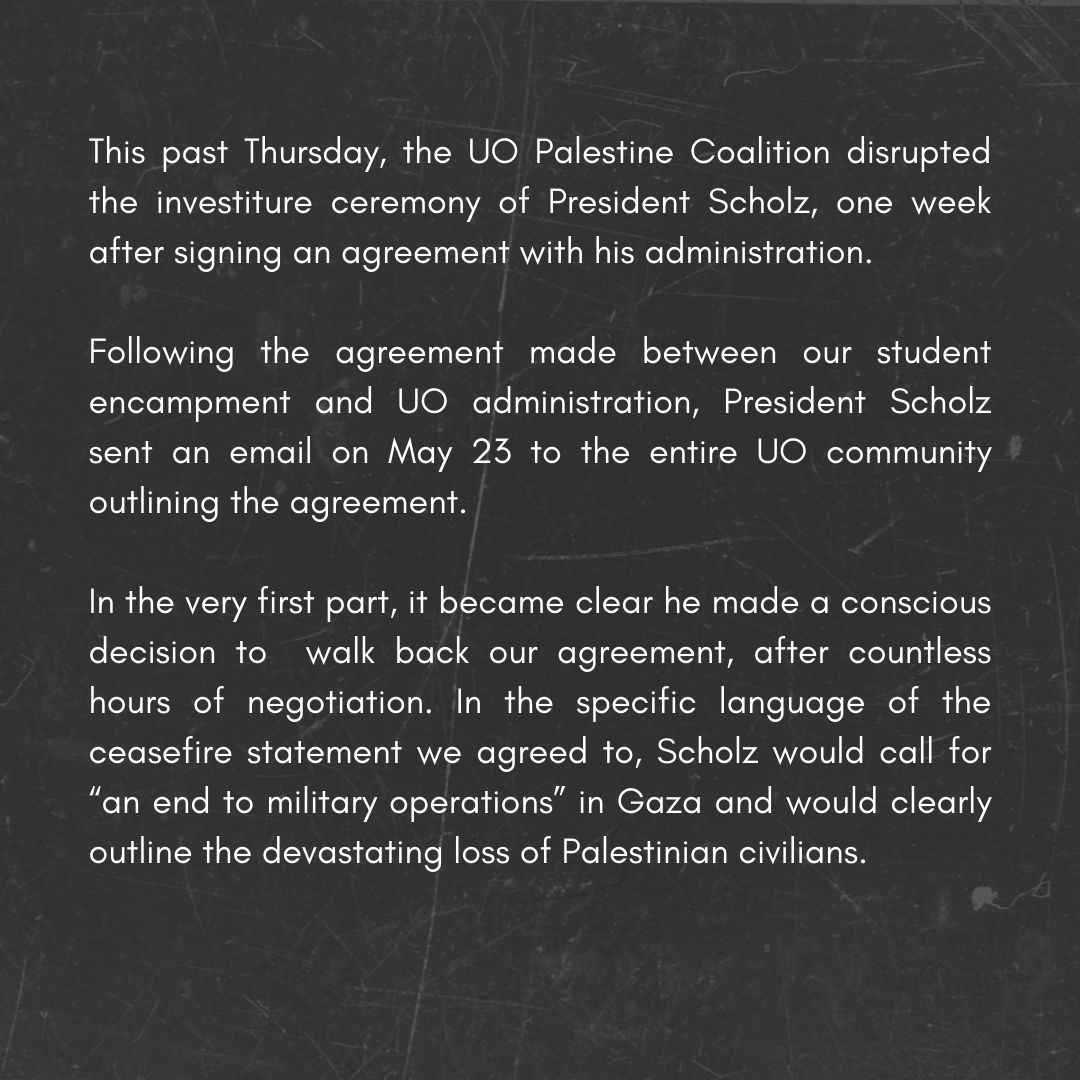 This past Thursday, the UO Palestine Coalition disrupted the investiture ceremony of President Scholz, one week after signing an agreement with his administration.

Following the agreement made between our student encampment and UO administration, President Scholz sent an email on May 23 to the entire UO community outlining the agreement.

In the very first part, it became clear he made a conscious decision to walk back our agreement, after countless hours of negotiation. In the specific language of the ceasefire statement we agreed to, Scholz would call for “an end to military operations” in Gaza and would clearly outline the devastating loss of Palestinian civilians.